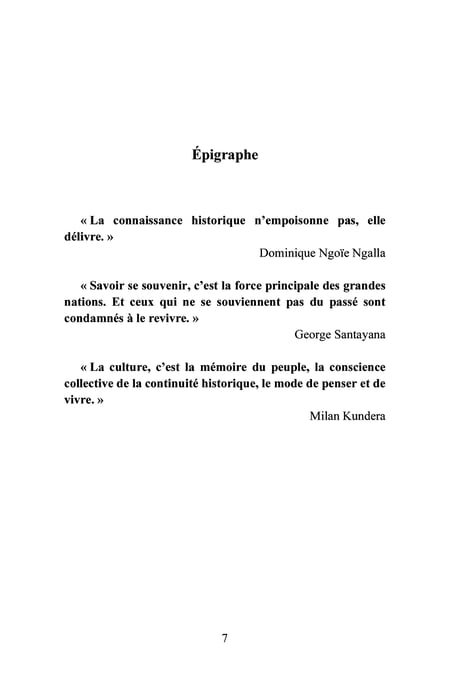 Épigraphe

« La connaissance historique n'empoisonne pas, elle délivre. »
Dominique Ngoïe Ngalla

« Savoir se souvenir, c'est la force principale des grandes nations. Et ceux qui ne se souviennent pas du passé sont condamnés à le revivre. »
George Santayana

« La culture, c'est la mémoire du peuple, la conscience collective de la continuité historique, le mode de penser et de vivre. »
Milan Kundera

7